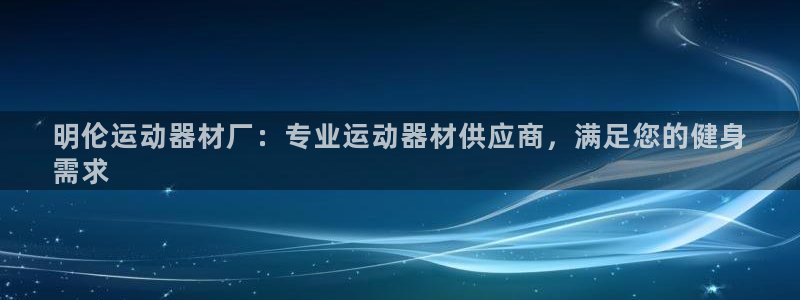 明伦运动器材厂：专业运动器材供应商，满足您的健身需求